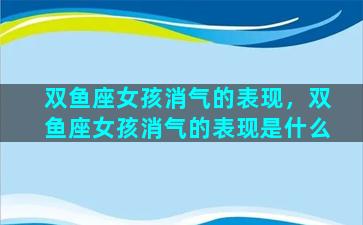 双鱼座女孩消气的表现，双鱼座女孩消气的表现是什么